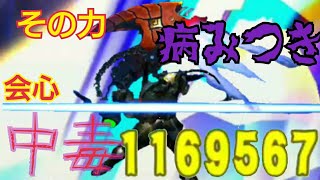 その力

病みつき

会心

中毒 1169567